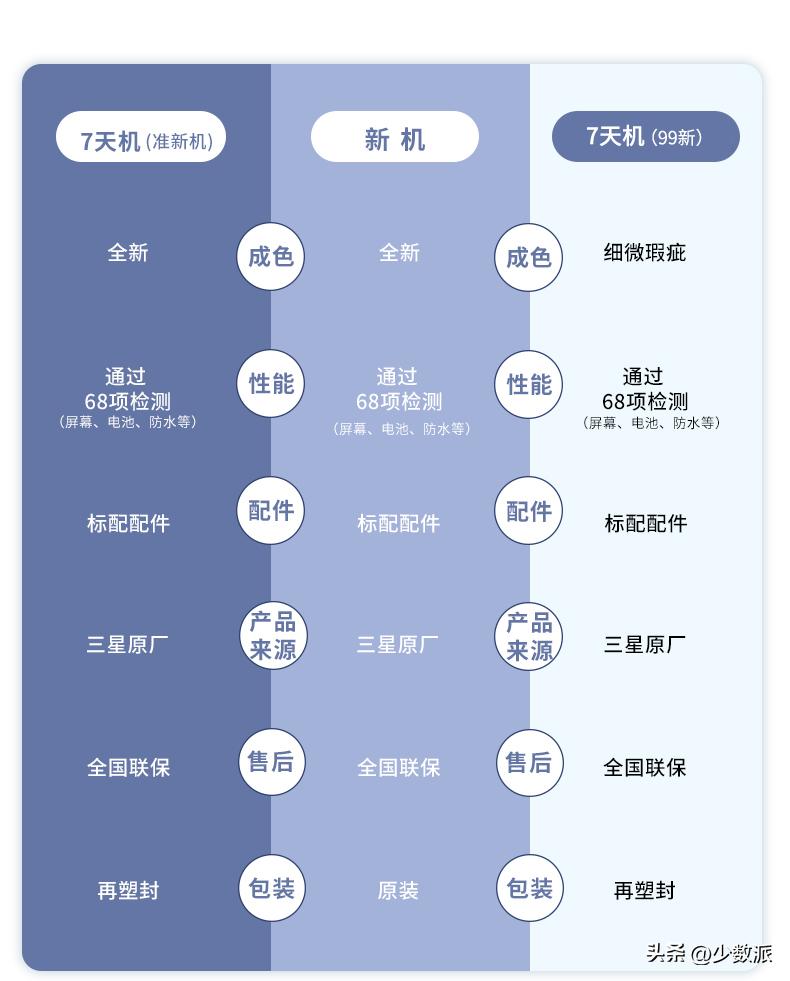 | 7天机（准新机） | | 新 机 | | 7天机（99新） |
|---|---|---|---|---|
| 全新 | 成色 | 全新 | 成色 | 细微瑕疵 |
| 通过 68项检测 （屏幕、电池、防水等） | 性能 | 通过 68项检测 （屏幕、电池、防水等） | 性能 | 通过 68项检测 （屏幕、电池、防水等） |
| 标配配件 | 配件 | 标配配件 | 配件 | 标配配件 |
| 三星原厂 | 产品来源 | 三星原厂 | 产品来源 | 三星原厂 |
| 全国联保 | 售后 | 全国联保 | 售后 | 全国联保 |
| 再塑封 | 包装 | 原装 | 包装 | 再塑封 |

头条 @少数派